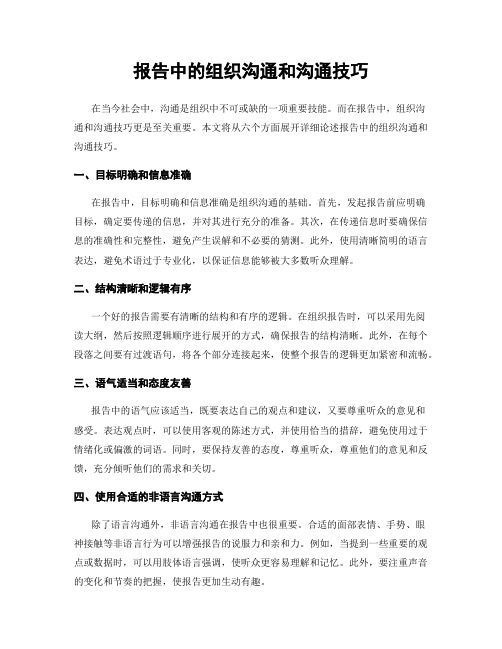 报告中的组织沟通和沟通技巧

在当今社会中，沟通是组织中不可或缺的一项重要技能。而在报告中，组织沟通和沟通技巧更是至关重要。本文将从六个方面展开详细论述报告中的组织沟通和沟通技巧。

一、目标明确和信息准确

在报告中，目标明确和信息准确是组织沟通的基础。首先，发起报告前应明确目标，确定要传递的信息，并对其进行充分的准备。其次，在传递信息时要确保信息的准确性和完整性，避免产生误解和不必要的猜测。此外，使用清晰简明的语言表达，避免术语过于专业化，以保证信息能够被大多数听众理解。

二、结构清晰和逻辑有序

一个好的报告需要有清晰的结构和有序的逻辑。在组织报告时，可以采用先阅读大纲，然后按照逻辑顺序进行展开的方式，确保报告的结构清晰。此外，在每个段落之间要有过渡语句，将各个部分连接起来，使整个报告的逻辑更加紧密和流畅。

三、语气适当和态度友善

报告中的语气应该适当，既要表达自己的观点和建议，又要尊重听众的意见和感受。表达观点时，可以使用客观的陈述方式，并使用恰当的措辞，避免使用过于情绪化或偏激的词语。同时，要保持友善的态度，尊重听众，尊重他们的意见和反馈，充分倾听他们的需求和关切。

四、使用合适的非语言沟通方式

除了语言沟通外，非语言沟通在报告中也很重要。合适的面部表情、手势、眼神接触等非语言行为可以增强报告的说服力和亲和力。例如，当提到一些重要的观点或数据时，可以用肢体语言强调，使听众更容易理解和记忆。此外，要注重声音的变化和节奏的把握，使报告更加生动有趣。